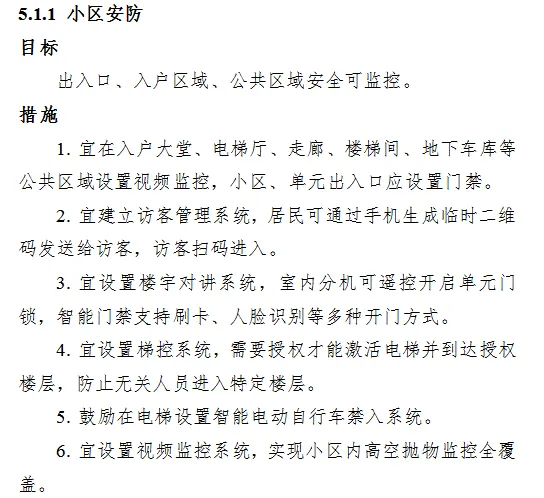 5.1.1 小区安防

目标

出入口、入户区域、公共区域安全可监控。

措施

1. 宜在入户大堂、电梯厅、走廊、楼梯间、地下车库等公共区域设置视频监控，小区、单元出入口应设置门禁。

2. 宜建立访客管理系统，居民可通过手机生成临时二维码发送给访客，访客扫码进入。

3. 宜设置楼宇对讲系统，室内分机可遥控开启单元门锁，智能门禁支持刷卡、人脸识别等多种开门方式。

4. 宜设置梯控系统，需要授权才能激活电梯并到达授权楼层，防止无关人员进入特定楼层。

5. 鼓励在电梯设置智能电动自行车禁入系统。

6. 宜设置视频监控系统，实现小区内高空抛物监控全覆盖。